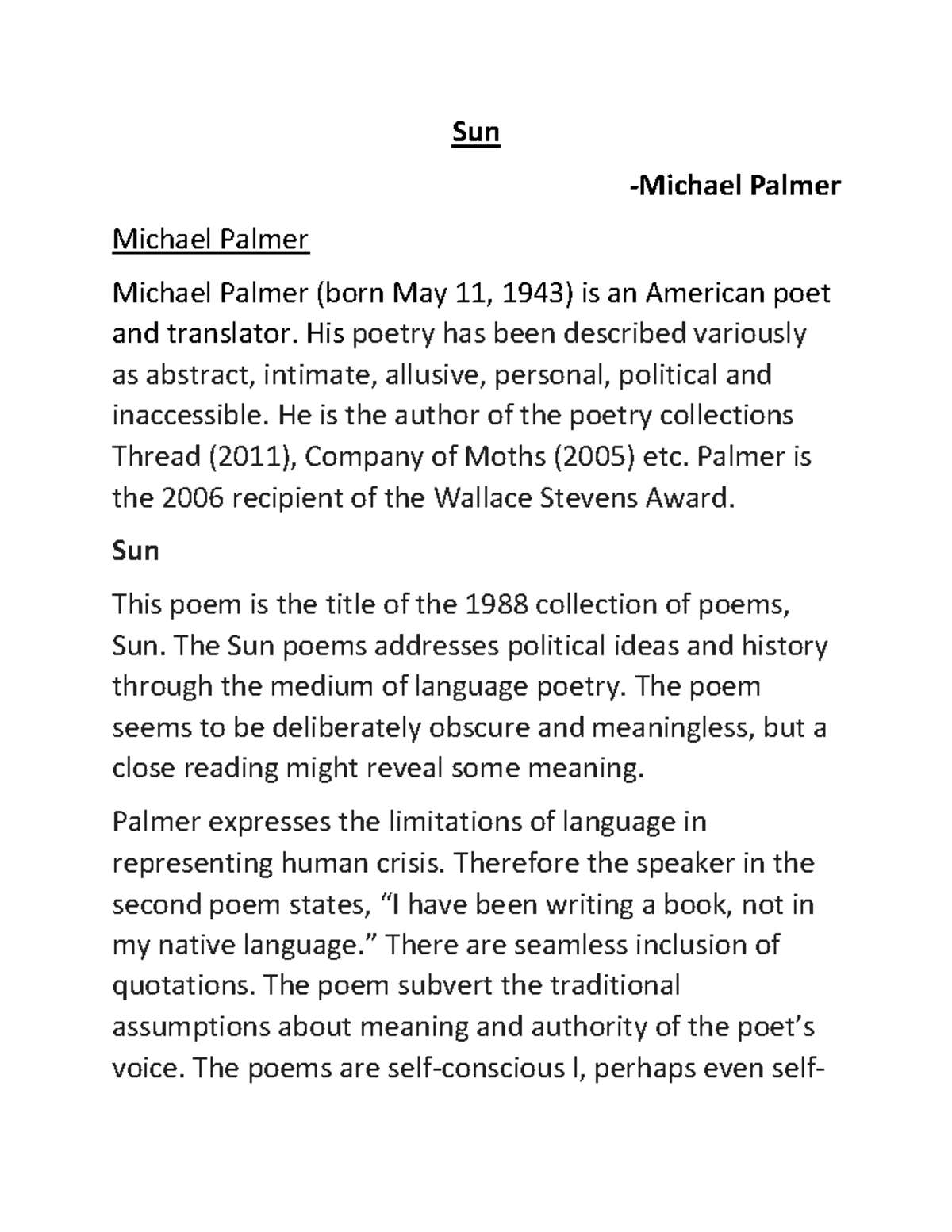 Sun

-Michael Palmer

Michael Palmer

Michael Palmer (born May 11, 1943) is an American poet and translator. His poetry has been described variously as abstract, intimate, allusive, personal, political and inaccessible. He is the author of the poetry collections Thread (2011), Company of Moths (2005) etc. Palmer is the 2006 recipient of the Wallace Stevens Award.

Sun

This poem is the title of the 1988 collection of poems, Sun. The Sun poems addresses political ideas and history through the medium of language poetry. The poem seems to be deliberately obscure and meaningless, but a close reading might reveal some meaning.

Palmer expresses the limitations of language in representing human crisis. Therefore the speaker in the second poem states, “I have been writing a book, not in my native language.” There are seamless inclusion of quotations. The poem subvert the traditional assumptions about meaning and authority of the poet’s voice. The poems are self-conscious l, perhaps even self-